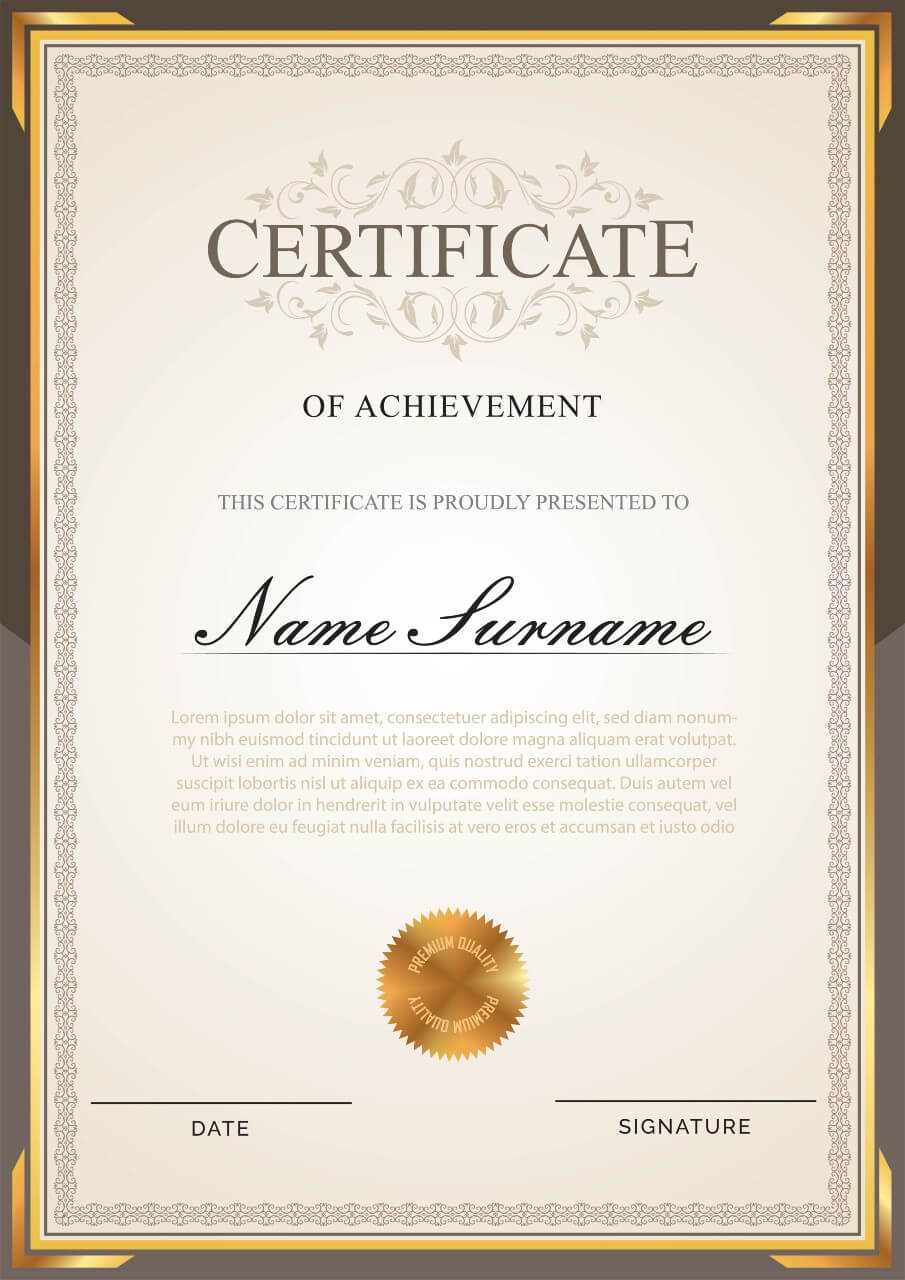 CERTIFICATE

OF ACHIEVEMENT

THIS CERTIFICATE IS PROUDLY PRESENTED TO

Name Surname

Lorem ipsum dolor sit amet, consectetuer adipiscing elit, sed diam nonummy nibh euismod tincidunt ut laoreet dolore magna aliquam erat volutpat. Ut wisi enim ad minim veniam, quis nostrud exerci tation ullamcorper suscipit lobortis nisl ut aliquip ex ea commodo consequat. Duis autem vel eum iriure dolor in hendrerit in vulputate velit esse molestie consequat, vel illum dolore eu feugiat nulla facilisis at vero eros et accumsan et iusto odio

PREMIUM QUALITY PREMIUM QUALITY

DATE

SIGNATURE